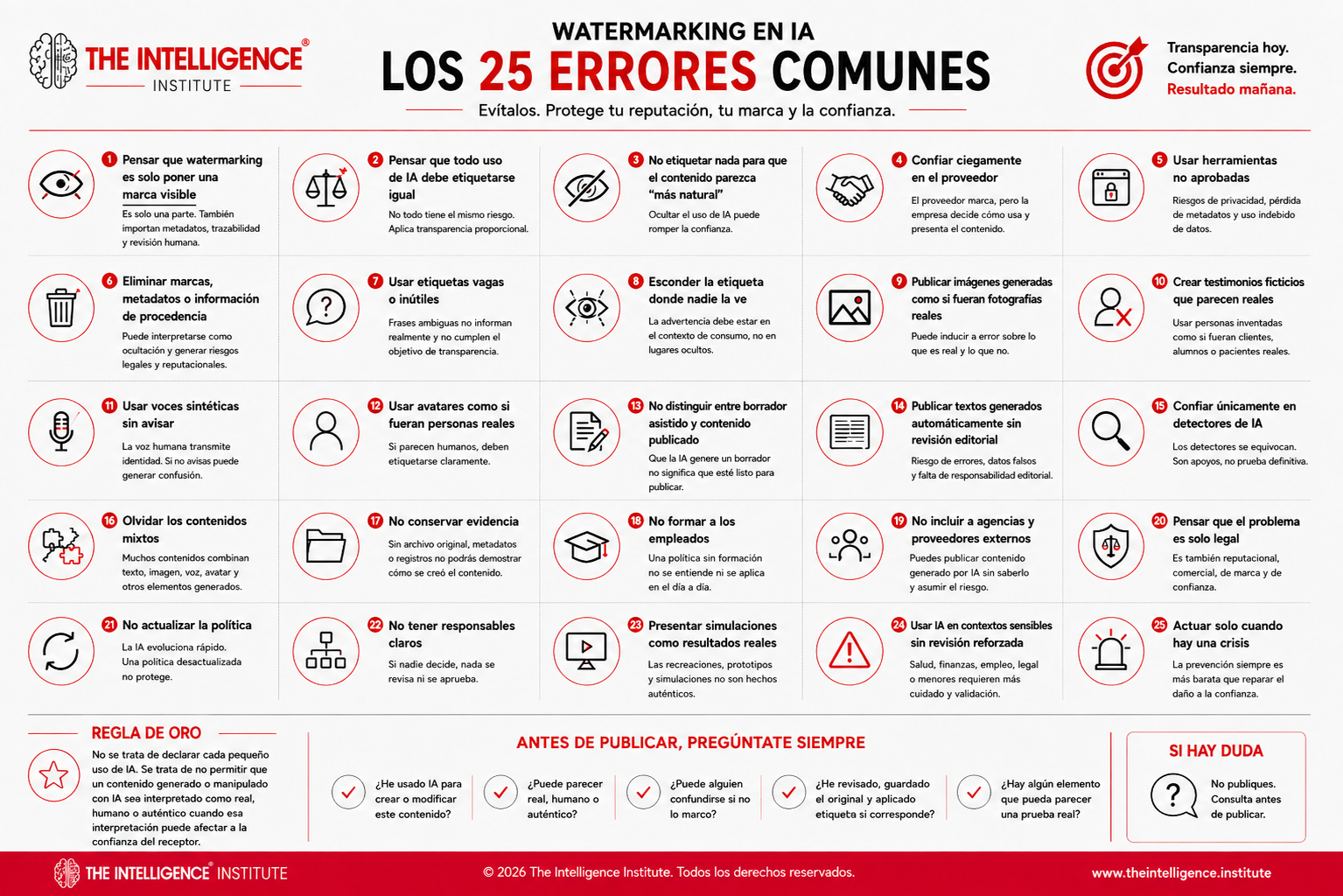 THE INTELLIGENCE® INSTITUTE

WATERMARKING EN IA
LOS 25 ERRORES COMUNES
Evítalos. Protege tu reputación, tu marca y la confianza.

Transparencia hoy.
Confianza siempre.
Resultado mañana.

1 Pensar que watermarking es solo poner una marca visible
Es solo una parte. También importan metadatos, trazabilidad y revisión humana.

2 Pensar que todo uso de IA debe etiquetarse igual
No todo tiene el mismo riesgo. Aplica transparencia proporcional.

3 No etiquetar nada para que el contenido parezca "más natural"
Ocultar el uso de IA puede romper la confianza.

4 Confiar ciegamente en el proveedor
El proveedor marca, pero la empresa decide cómo usa y presenta el contenido.

5 Usar herramientas no aprobadas
Riesgos de privacidad, pérdida de metadatos y uso indebido de datos.

6 Eliminar marcas, metadatos o información de procedencia
Puede interpretarse como ocultación y generar riesgos legales y reputacionales.

7 Usar etiquetas vagas o inútiles
Frases ambiguas no informan realmente y no cumplen el objetivo de transparencia.

8 Esconder la etiqueta donde nadie la ve
La advertencia debe estar en el contexto de consumo, no en lugares ocultos.

9 Publicar imágenes generadas como si fueran fotografías reales
Puede inducir a error sobre lo que es real y lo que no.

10 Crear testimonios ficticios que parecen reales
Usar personas inventadas como si fueran clientes, alumnos o pacientes reales.

11 Usar voces sintéticas sin avisar
La voz humana transmite identidad. Si no avisas puede generar confusión.

12 Usar avatares como si fueran personas reales
Si parecen humanos, deben etiquetarse claramente.

13 No distinguir entre borrador asistido y contenido publicado
Que la IA genere un borrador no significa que esté listo para publicar.

14 Publicar textos generados automáticamente sin revisión editorial
Riesgo de errores, datos falsos y falta de responsabilidad editorial.

15 Confiar únicamente en detectores de IA
Los detectores se equivocan. Son apoyos, no prueba definitiva.

16 Olvidar los contenidos mixtos
Muchos contenidos combinan texto, imagen, voz, avatar y otros elementos generados.

17 No conservar evidencia
Sin archivo original, metadatos o registros no podrás demostrar cómo se creó el contenido.

18 No formar a los empleados
Una política sin formación no se entiende ni se aplica en el día a día.

19 No incluir a agencias y proveedores externos
Puedes publicar contenido generado por IA sin saberlo y asumir el riesgo.

20 Pensar que el problema es solo legal
Es también reputacional, comercial, de marca y de confianza.

21 No actualizar la política
La IA evoluciona rápido. Una política desactualizada no protege.

22 No tener responsables claros
Si nadie decide, nada se revisa ni se aprueba.

23 Presentar simulaciones como resultados reales
Las recreaciones, prototipos y simulaciones no son hechos auténticos.

24 Usar IA en contextos sensibles sin revisión reforzada
Salud, finanzas, empleo, legal o menores requieren más cuidado y validación.

25 Actuar solo cuando hay una crisis
La prevención siempre es más barata que reparar el daño a la confianza.

REGLA DE ORO
No se trata de declarar cada pequeño uso de IA. Se trata de no permitir que un contenido generado o manipulado con IA sea interpretado como real, humano o auténtico cuando esa interpretación puede afectar a la confianza del receptor.

ANTES DE PUBLICAR, PREGÚNTATE SIEMPRE
¿He usado IA para crear o modificar este contenido?
¿Puede parecer real, humano o auténtico?
¿Puede alguien confundirse si no lo marco?
¿He revisado, guardado el original y aplicado etiqueta si corresponde?
¿Hay algún elemento que pueda parecer una prueba real?

SI HAY DUDA
No publiques. Consulta antes de publicar.

THE INTELLIGENCE® INSTITUTE
© 2026 The Intelligence Institute. Todos los derechos reservados.
www.theintelligence.institute